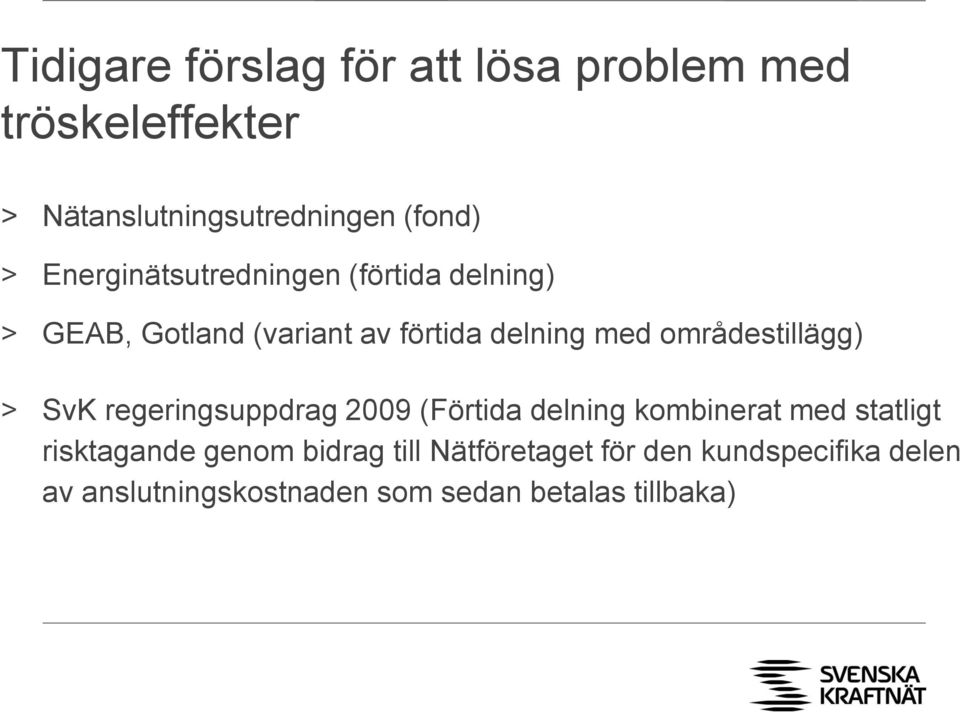 Tidigare förslag för att lösa problem med tröskeleffekter

> Nätanslutningsutredningen (fond)

> Energinätsutredningen (förtida delning)

> GEAB, Gotland (variant av förtida delning med områdestillägg)

> SvK regeringsuppdrag 2009 (Förtida delning kombinerat med statligt risktagande genom bidrag till Nätföretaget för den kundspecifika delen av anslutningskostnaden som sedan betalas tillbaka)

SVENSKA KRAFTNÄT